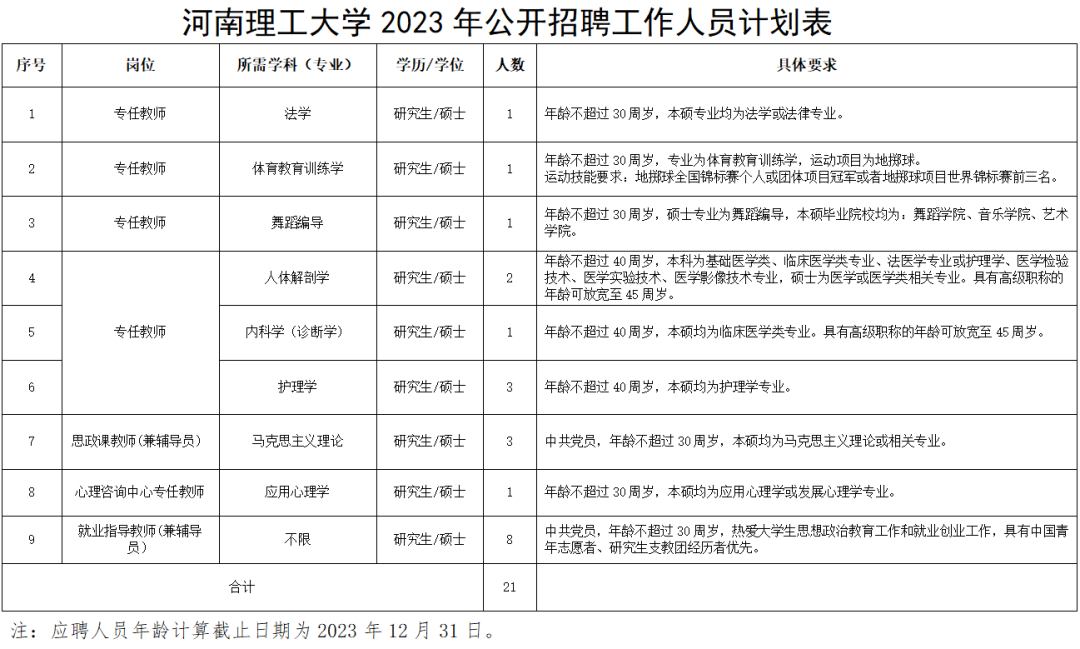 河南理工大学 2023 年公开招聘工作人员计划表

| 序号 | 岗位 | 所需学科（专业） | 学历/学位 | 人数 | 具体要求 |
|---|---|---|---|---|---|
| 1 | 专任教师 | 法学 | 研究生/硕士 | 1 | 年龄不超过 30 周岁，本硕专业均为法学或法律专业。 |
| 2 | 专任教师 | 体育教育训练学 | 研究生/硕士 | 1 | 年龄不超过 30 周岁，专业为体育教育训练学，运动项目为地掷球。运动技能要求：地掷球全国锦标赛个人或团体项目冠军或者地掷球项目世界锦标赛前三名。 |
| 3 | 专任教师 | 舞蹈编导 | 研究生/硕士 | 1 | 年龄不超过 30 周岁，硕士专业为舞蹈编导，本硕毕业院校均为：舞蹈学院、音乐学院、艺术学院。 |
| 4 | 专任教师 | 人体解剖学 | 研究生/硕士 | 2 | 年龄不超过 40 周岁，本科为基础医学类、临床医学类专业、法医学专业或护理学、医学检验技术、医学实验技术、医学影像技术专业，硕士为医学或医学类相关专业。具有高级职称的年龄可放宽至 45 周岁。 |
| 5 | 专任教师 | 内科学（诊断学） | 研究生/硕士 | 1 | 年龄不超过 40 周岁，本硕均为临床医学类专业。具有高级职称的年龄可放宽至 45 周岁。 |
| 6 | 专任教师 | 护理学 | 研究生/硕士 | 3 | 年龄不超过 40 周岁，本硕均为护理学专业。 |
| 7 | 思政课教师(兼辅导员) | 马克思主义理论 | 研究生/硕士 | 3 | 中共党员，年龄不超过 30 周岁，本硕均为马克思主义理论或相关专业。 |
| 8 | 心理咨询中心专任教师 | 应用心理学 | 研究生/硕士 | 1 | 年龄不超过 30 周岁，本硕均为应用心理学或发展心理学专业。 |
| 9 | 就业指导教师(兼辅导员) | 不限 | 研究生/硕士 | 8 | 中共党员，年龄不超过 30 周岁，热爱大学生思想政治教育工作和就业创业工作，具有中国青年志愿者、研究生支教团经历者优先。 |
| 合计 | | | | 21 | |

注：应聘人员年龄计算截止日期为 2023 年 12 月 31 日。